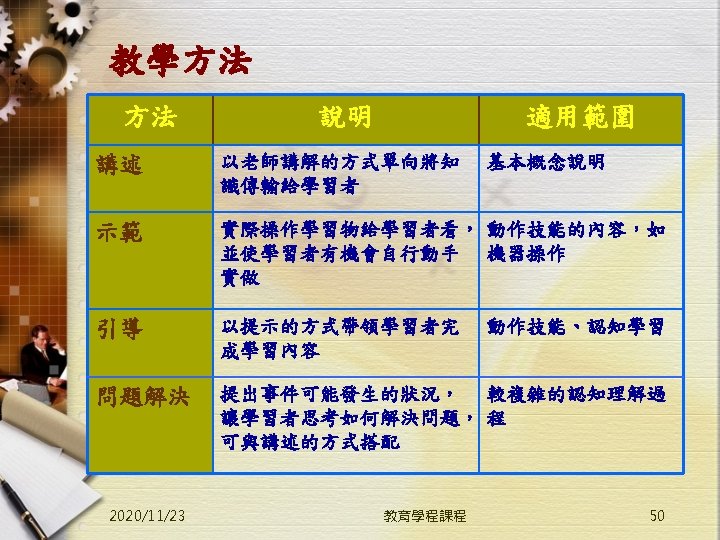 教學方法

| 方法 | 說明 | 適用範圍 |
|---|---|---|
| 講述 | 以老師講解的方式單向將知識傳輸給學習者 | 基本概念說明 |
| 示範 | 實際操作學習物給學習者看，並使學習者有機會自行動手實做 | 動作技能的內容，如機器操作 |
| 引導 | 以提示的方式帶領學習者完成學習內容 | 動作技能、認知學習 |
| 問題解決 | 提出事件可能發生的狀況，讓學習者思考如何解決問題，可與講述的方式搭配 | 較複雜的認知理解過程 |

2020/11/23

教育學程課程

50